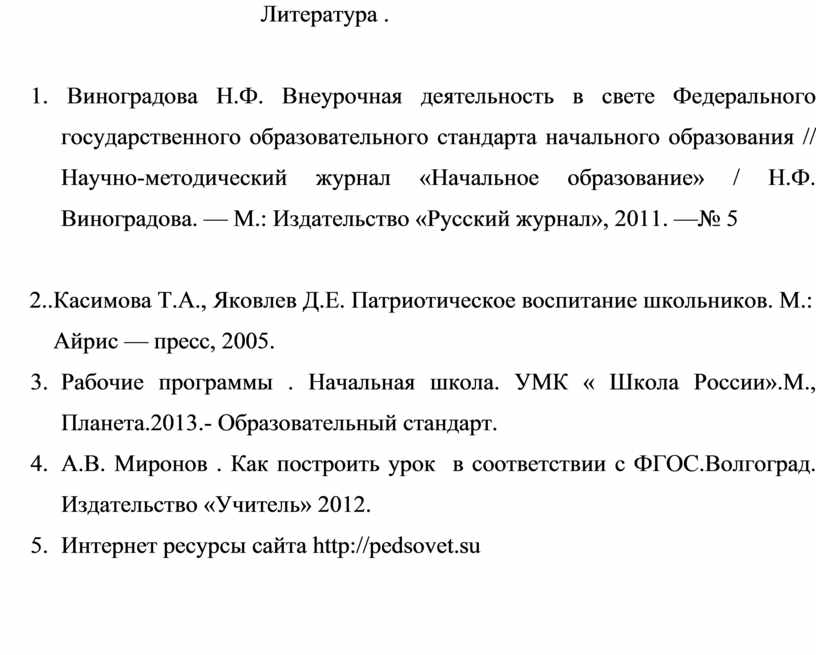 Литература .

1. Виноградова Н.Ф. Внеурочная деятельность в свете Федерального государственного образовательного стандарта начального образования // Научно-методический журнал «Начальное образование» / Н.Ф. Виноградова. — М.: Издательство «Русский журнал», 2011. —№ 5

2..Касимова Т.А., Яковлев Д.Е. Патриотическое воспитание школьников. М.: Айрис — пресс, 2005.

3. Рабочие программы . Начальная школа. УМК « Школа России».М., Планета.2013.- Образовательный стандарт.

4. А.В. Миронов . Как построить урок в соответствии с ФГОС.Волгоград. Издательство «Учитель» 2012.

5. Интернет ресурсы сайта http://pedsovet.su